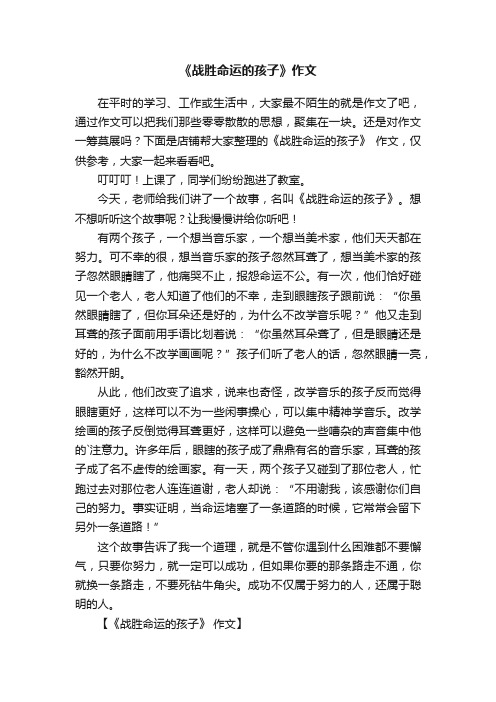 《战胜命运的孩子》作文

在平时的学习、工作或生活中，大家最不陌生的就是作文了吧，通过作文可以把我们那些零零散散的思想，聚集在一块。还是对作文一筹莫展吗？下面是店铺帮大家整理的《战胜命运的孩子》 作文，仅供参考，大家一起来看看吧。

叮叮叮！上课了，同学们纷纷跑进了教室。

今天，老师给我们讲了一个故事，名叫《战胜命运的孩子》。想不想听听这个故事呢？让我慢慢讲给你听吧！

有两个孩子，一个想当音乐家，一个想当美术家，他们天天都在努力。可不幸的很，想当音乐家的孩子忽然耳聋了，想当美术家的孩子忽然眼睛瞎了，他痛哭不止，报怨命运不公。有一次，他们恰好碰见一个老人，老人知道了他们的不幸，走到眼瞎孩子跟前说：“你虽然眼睛瞎了，但你耳朵还是好的，为什么不改学音乐呢？”他又走到耳聋的孩子面前用手语比划着说：“你虽然耳朵聋了，但是眼睛还是好的，为什么不改学画画呢？”孩子们听了老人的话，忽然眼睛一亮，豁然开朗。

从此，他们改变了追求，说来也奇怪，改学音乐的孩子反而觉得眼瞎更好，这样可以不为一些闲事操心，可以集中精神学音乐。改学绘画的孩子反倒觉得耳聋更好，这样可以避免一些嘈杂的声音集中他的`注意力。许多年后，眼瞎的孩子成了鼎鼎有名的音乐家，耳聋的孩子成了名不虚传的绘画家。有一天，两个孩子又碰到了那位老人，忙跑过去对那位老人连连道谢，老人却说：“不用谢我，该感谢你们自己的努力。事实证明，当命运堵塞了一条道路的时候，它常常会留下另外一条道路！”

这个故事告诉了我一个道理，就是不管你遇到什么困难都不要懈气，只要你努力，就一定可以成功，但如果你要的那条路走不通，你就换一条路走，不要死钻牛角尖。成功不仅属于努力的人，还属于聪明的人。

【《战胜命运的孩子》 作文】